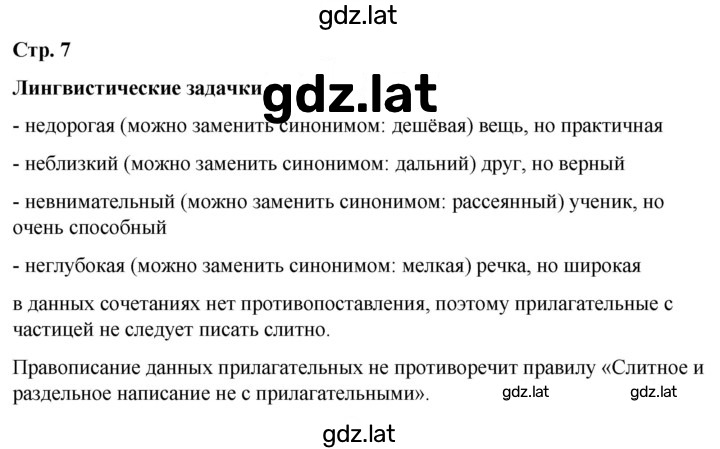 gdz.lat

Стр. 7

Лингвистические задачки gdz.lat

- недорогая (можно заменить синонимом: дешёвая) вещь, но практичная

- неблизкий (можно заменить синонимом: дальний) друг, но верный

- невнимательный (можно заменить синонимом: рассеянный) ученик, но очень способный

- неглубокая (можно заменить синонимом: мелкая) речка, но широкая

в данных сочетаниях нет противопоставления, поэтому прилагательные с частицей не следует писать слитно.

Правописание данных прилагательных не противоречит правилу «Слитное и раздельное написание не с прилагательными». gdz.lat gdz.lat

gdz.lat